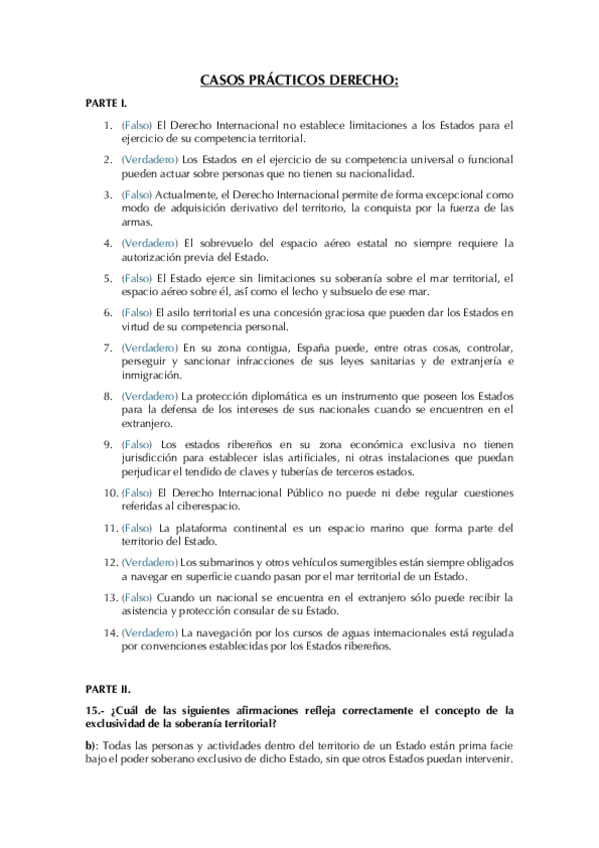 CASOS PRÁCTICOS DERECHO:

PARTE I.

1. (Falso) El Derecho Internacional no establece limitaciones a los Estados para el ejercicio de su competencia territorial.

2. (Verdadero) Los Estados en el ejercicio de su competencia universal o funcional pueden actuar sobre personas que no tienen su nacionalidad.

3. (Falso) Actualmente, el Derecho Internacional permite de forma excepcional como modo de adquisición derivativo del territorio, la conquista por la fuerza de las armas.

4. (Verdadero) El sobrevuelo del espacio aéreo estatal no siempre requiere la autorización previa del Estado.

5. (Falso) El Estado ejerce sin limitaciones su soberanía sobre el mar territorial, el espacio aéreo sobre él, así como el lecho y subsuelo de ese mar.

6. (Falso) El asilo territorial es una concesión graciosa que pueden dar los Estados en virtud de su competencia personal.

7. (Verdadero) En su zona contigua, España puede, entre otras cosas, controlar, perseguir y sancionar infracciones de sus leyes sanitarias y de extranjería e inmigración.

8. (Verdadero) La protección diplomática es un instrumento que poseen los Estados para la defensa de los intereses de sus nacionales cuando se encuentren en el extranjero.

9. (Falso) Los estados ribereños en su zona económica exclusiva no tienen jurisdicción para establecer islas artificiales, ni otras instalaciones que puedan perjudicar el tendido de claves y tuberías de terceros estados.

10. (Falso) El Derecho Internacional Público no puede ni debe regular cuestiones referidas al ciberespacio.

11. (Falso) La plataforma continental es un espacio marino que forma parte del territorio del Estado.

12. (Verdadero) Los submarinos y otros vehículos sumergibles están siempre obligados a navegar en superficie cuando pasan por el mar territorial de un Estado.

13. (Falso) Cuando un nacional se encuentra en el extranjero sólo puede recibir la asistencia y protección consular de su Estado.

14. (Verdadero) La navegación por los cursos de aguas internacionales está regulada por convenciones establecidas por los Estados ribereños.

PARTE II.

15.- ¿Cuál de las siguientes afirmaciones refleja correctamente el concepto de la exclusividad de la soberanía territorial?

b): Todas las personas y actividades dentro del territorio de un Estado están prima facie bajo el poder soberano exclusivo de dicho Estado, sin que otros Estados puedan intervenir.